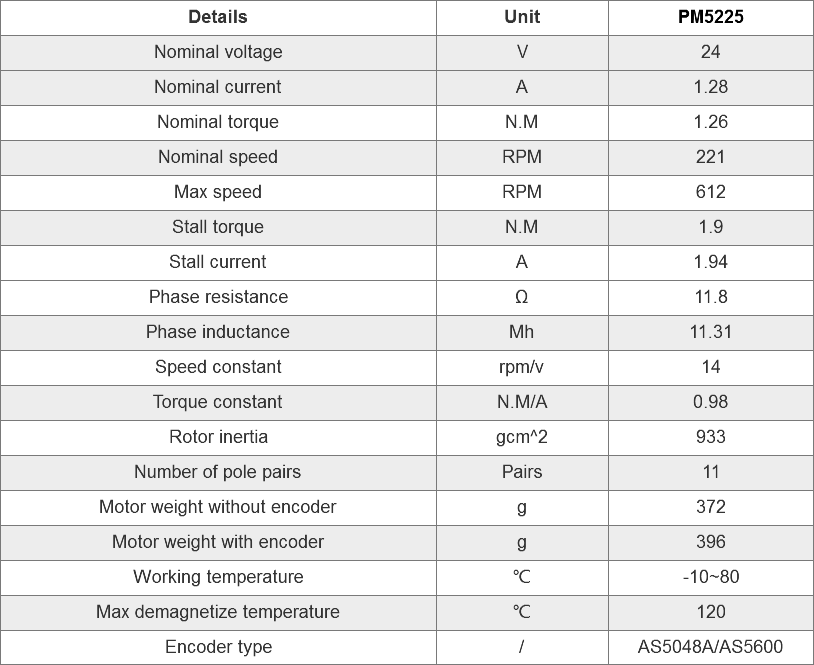 | Details | Unit | PM5225 |
|---|---|---|
| Nominal voltage | V | 24 |
| Nominal current | A | 1.28 |
| Nominal torque | N.M | 1.26 |
| Nominal speed | RPM | 221 |
| Max speed | RPM | 612 |
| Stall torque | N.M | 1.9 |
| Stall current | A | 1.94 |
| Phase resistance | Ω | 11.8 |
| Phase inductance | Mh | 11.31 |
| Speed constant | rpm/v | 14 |
| Torque constant | N.M/A | 0.98 |
| Rotor inertia | gcm^2 | 933 |
| Number of pole pairs | Pairs | 11 |
| Motor weight without encoder | g | 372 |
| Motor weight with encoder | g | 396 |
| Working temperature | ℃ | -10~80 |
| Max demagnetize temperature | ℃ | 120 |
| Encoder type | / | AS5048A/AS5600 |